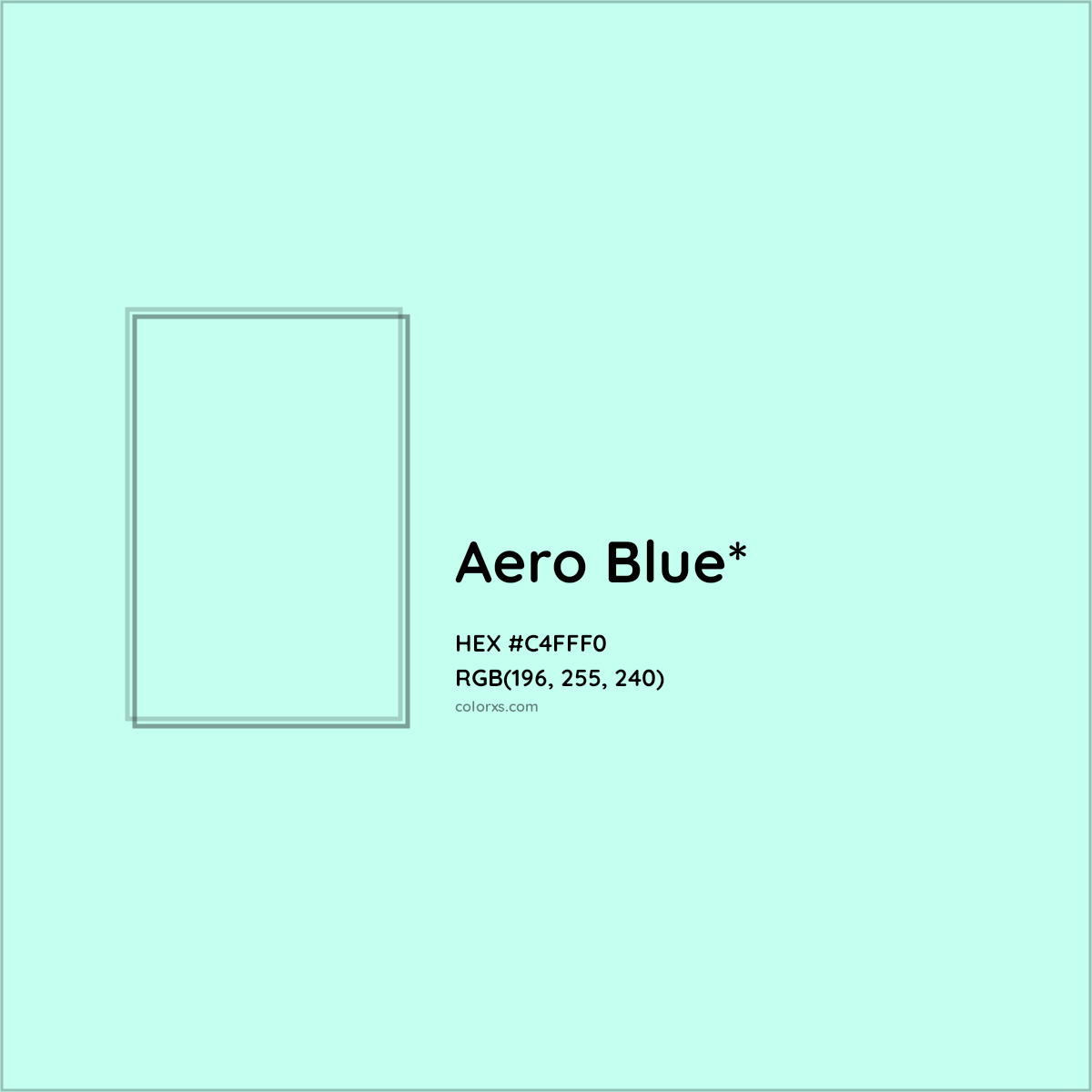 Aero Blue*

HEX #C4FFF0
RGB(196, 255, 240)
colorxs.com